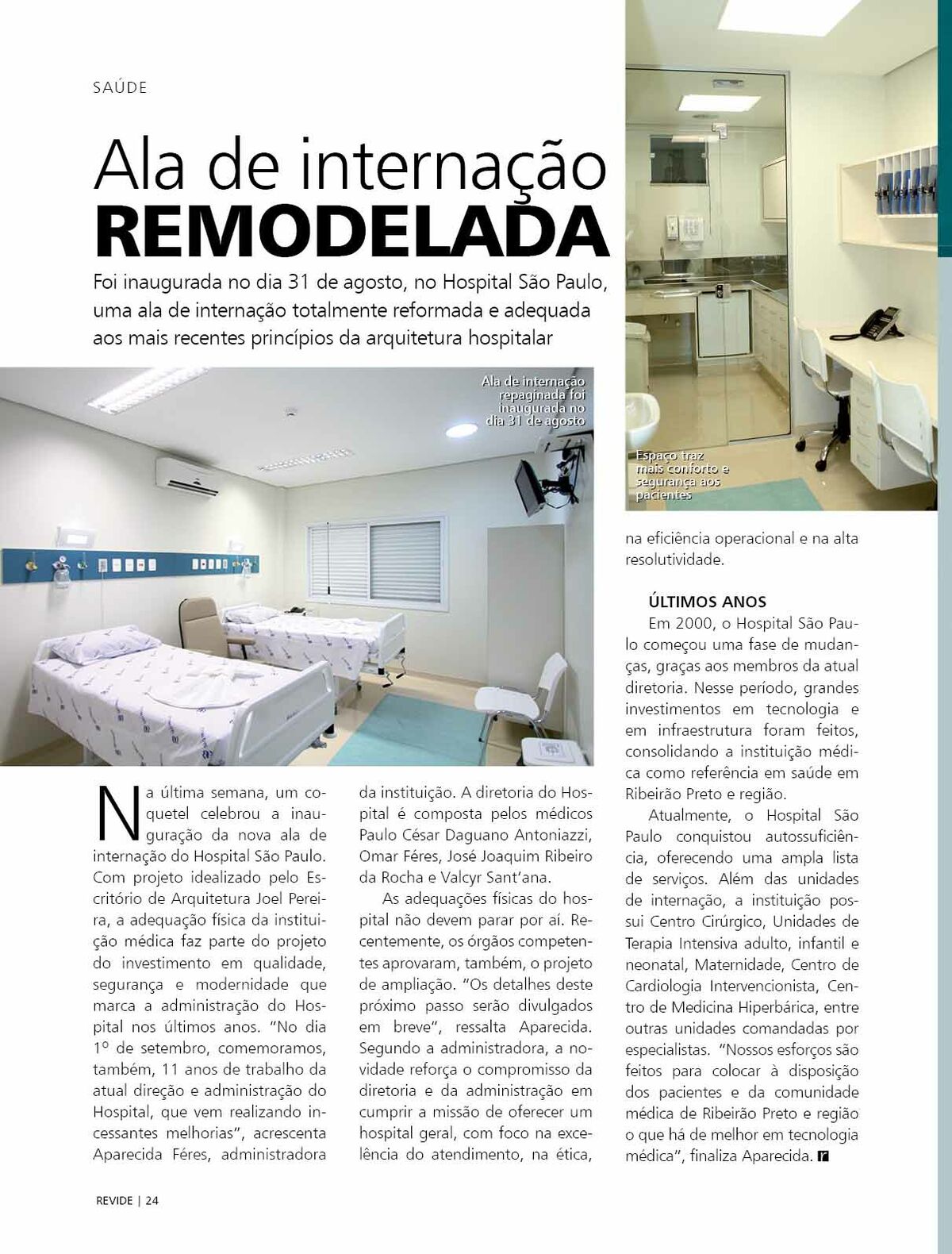 SAÚDE

Ala de internação
REMODELADA

Foi inaugurada no dia 31 de agosto, no Hospital São Paulo, uma ala de internação totalmente reformada e adequada aos mais recentes princípios da arquitetura hospitalar

Ala de internação repaginada foi inaugurada no dia 31 de agosto

Espaço traz mais conforto e segurança aos pacientes

Na última semana, um coquetel celebrou a inauguração da nova ala de internação do Hospital São Paulo. Com projeto idealizado pelo Escritório de Arquitetura Joel Pereira, a adequação física da instituição médica faz parte do projeto do investimento em qualidade, segurança e modernidade que marca a administração do Hospital nos últimos anos. "No dia 1º de setembro, comemoramos, também, 11 anos de trabalho da atual direção e administração do Hospital, que vem realizando incessantes melhorias", acrescenta Aparecida Féres, administradora da instituição. A diretoria do Hospital é composta pelos médicos Paulo César Daguano Antoniazzi, Omar Féres, José Joaquim Ribeiro da Rocha e Valcyr Sant'ana.

As adequações físicas do hospital não devem parar por aí. Recentemente, os órgãos competentes aprovaram, também, o projeto de ampliação. "Os detalhes deste próximo passo serão divulgados em breve", ressalta Aparecida. Segundo a administradora, a novidade reforça o compromisso da diretoria e da administração em cumprir a missão de oferecer um hospital geral, com foco na excelência do atendimento, na ética, na eficiência operacional e na alta resolutividade.

ÚLTIMOS ANOS
Em 2000, o Hospital São Paulo começou uma fase de mudanças, graças aos membros da atual diretoria. Nesse período, grandes investimentos em tecnologia e em infraestrutura foram feitos, consolidando a instituição médica como referência em saúde em Ribeirão Preto e região.

Atualmente, o Hospital São Paulo conquistou autossuficiência, oferecendo uma ampla lista de serviços. Além das unidades de internação, a instituição possui Centro Cirúrgico, Unidades de Terapia Intensiva adulto, infantil e neonatal, Maternidade, Centro de Cardiologia Intervencionista, Centro de Medicina Hiperbárica, entre outras unidades comandadas por especialistas. "Nossos esforços são feitos para colocar à disposição dos pacientes e da comunidade médica de Ribeirão Preto e região o que há de melhor em tecnologia médica", finaliza Aparecida. r

REVIDE | 24